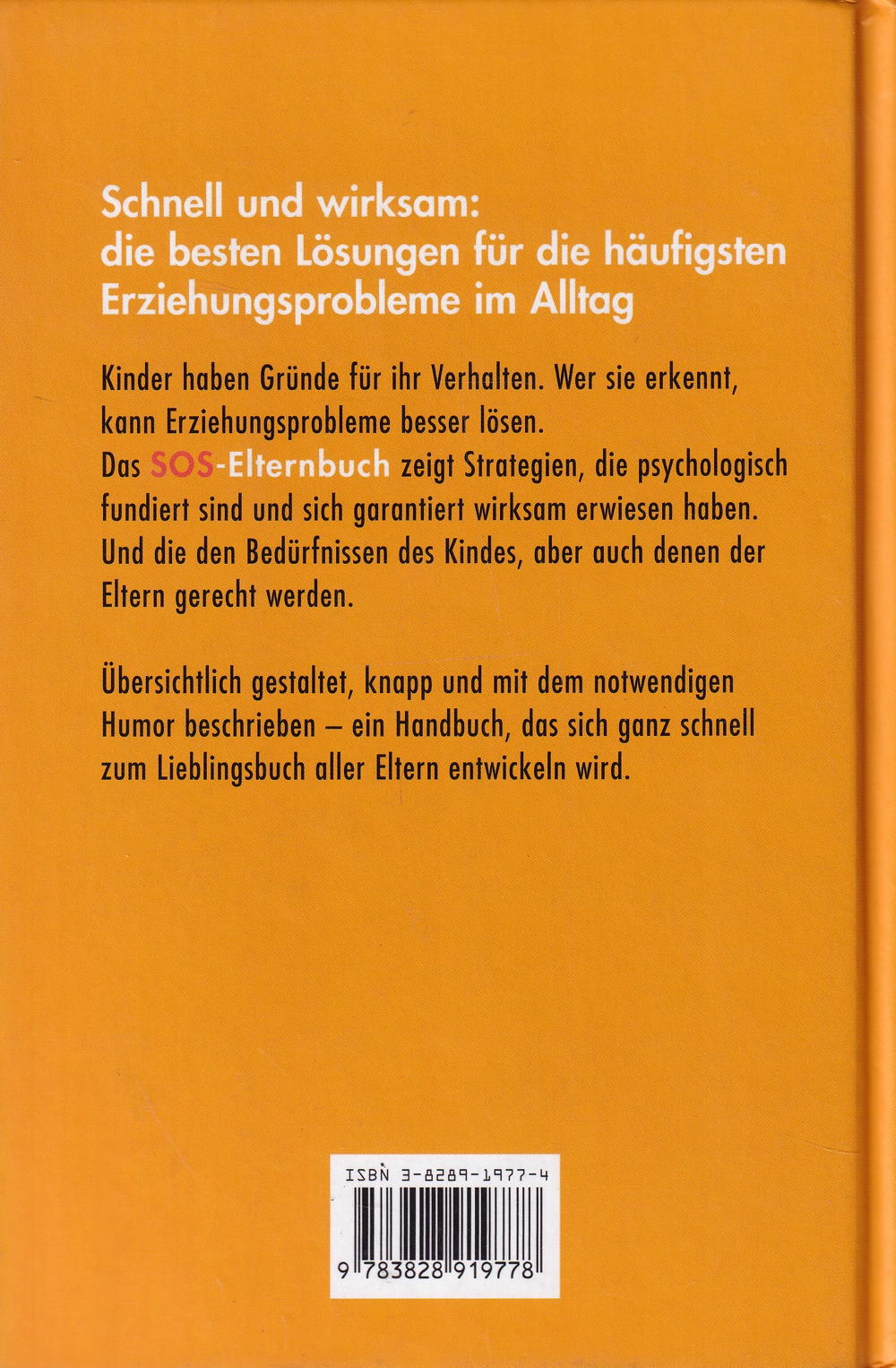 Schnell und wirksam:
die besten Lösungen für die häufigsten Erziehungsprobleme im Alltag

Kinder haben Gründe für ihr Verhalten. Wer sie erkennt, kann Erziehungsprobleme besser lösen.
Das SOS-Elternbuch zeigt Strategien, die psychologisch fundiert sind und sich garantiert wirksam erwiesen haben. Und die den Bedürfnissen des Kindes, aber auch denen der Eltern gerecht werden.

Übersichtlich gestaltet, knapp und mit dem notwendigen Humor beschrieben – ein Handbuch, das sich ganz schnell zum Lieblingsbuch aller Eltern entwickeln wird.

ISBN 3-8289-1977-4

9 783828 919778